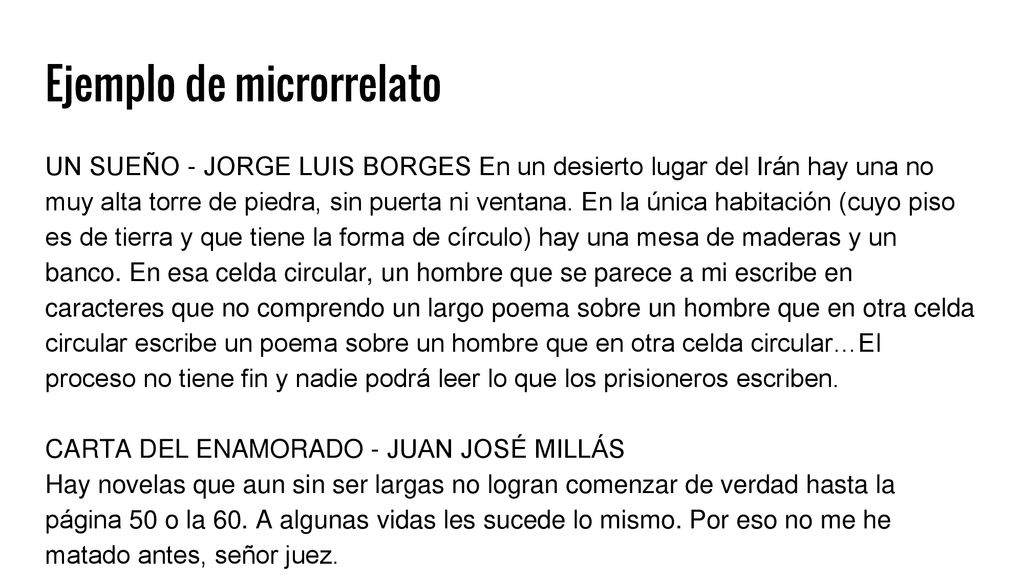 Ejemplo de microrrelato

UN SUEÑO - JORGE LUIS BORGES En un desierto lugar del Irán hay una no muy alta torre de piedra, sin puerta ni ventana. En la única habitación (cuyo piso es de tierra y que tiene la forma de círculo) hay una mesa de maderas y un banco. En esa celda circular, un hombre que se parece a mi escribe en caracteres que no comprendo un largo poema sobre un hombre que en otra celda circular escribe un poema sobre un hombre que en otra celda circular…El proceso no tiene fin y nadie podrá leer lo que los prisioneros escriben.

CARTA DEL ENAMORADO - JUAN JOSÉ MILLÁS
Hay novelas que aun sin ser largas no logran comenzar de verdad hasta la página 50 o la 60. A algunas vidas les sucede lo mismo. Por eso no me he matado antes, señor juez.